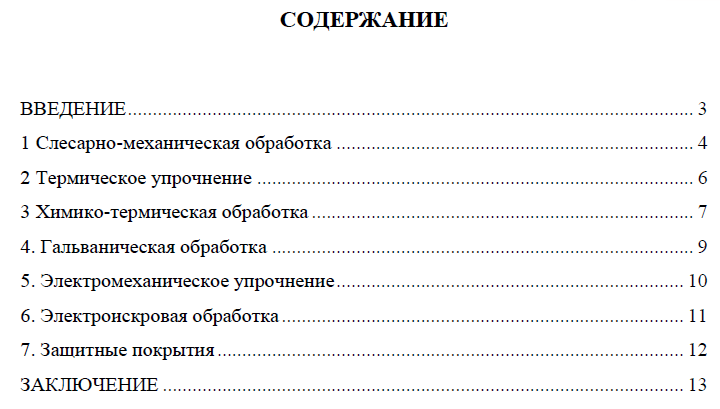 СОДЕРЖАНИЕ

ВВЕДЕНИЕ 3
1 Слесарно-механическая обработка 4
2 Термическое упрочнение 6
3 Химико-термическая обработка 7
4. Гальваническая обработка 9
5. Электромеханическое упрочнение 10
6. Электроискровая обработка 11
7. Защитные покрытия 12
ЗАКЛЮЧЕНИЕ 13